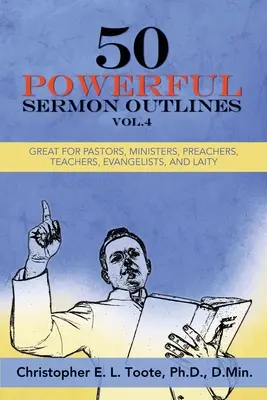 50
POWERFUL
SERMON OUTLINES
VOL.4

GREAT FOR PASTORS, MINISTERS, PREACHERS, TEACHERS, EVANGELISTS, AND LAITY

HOLY BIBLE

Christopher E. L. Toote, Ph.D., D.Min.